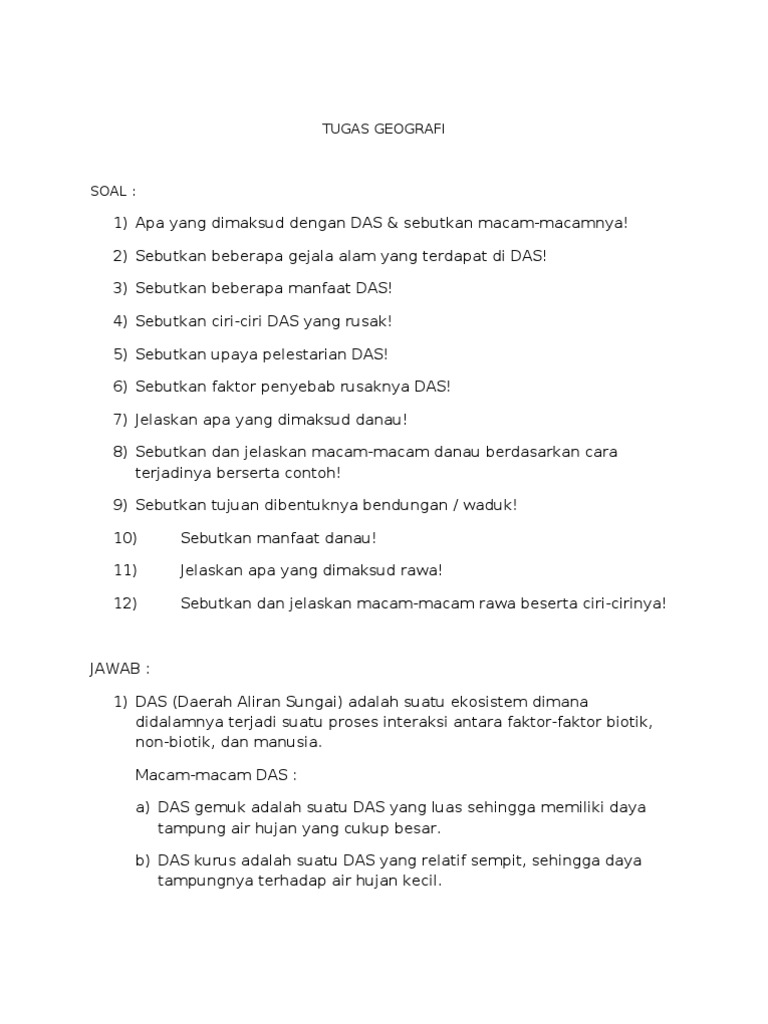 TUGAS GEOGRAFI

SOAL :

1) Apa yang dimaksud dengan DAS & sebutkan macam-macamnya!

2) Sebutkan beberapa gejala alam yang terdapat di DAS!

3) Sebutkan beberapa manfaat DAS!

4) Sebutkan ciri-ciri DAS yang rusak!

5) Sebutkan upaya pelestarian DAS!

6) Sebutkan faktor penyebab rusaknya DAS!

7) Jelaskan apa yang dimaksud danau!

8) Sebutkan dan jelaskan macam-macam danau berdasarkan cara terjadinya berserta contoh!

9) Sebutkan tujuan dibentuknya bendungan / waduk!

10) Sebutkan manfaat danau!

11) Jelaskan apa yang dimaksud rawa!

12) Sebutkan dan jelaskan macam-macam rawa beserta ciri-cirinya!

JAWAB :

1) DAS (Daerah Aliran Sungai) adalah suatu ekosistem dimana didalamnya terjadi suatu proses interaksi antara faktor-faktor biotik, non-biotik, dan manusia.

Macam-macam DAS :

a) DAS gemuk adalah suatu DAS yang luas sehingga memiliki daya tampung air hujan yang cukup besar.

b) DAS kurus adalah suatu DAS yang relatif sempit, sehingga daya tampungnya terhadap air hujan kecil.